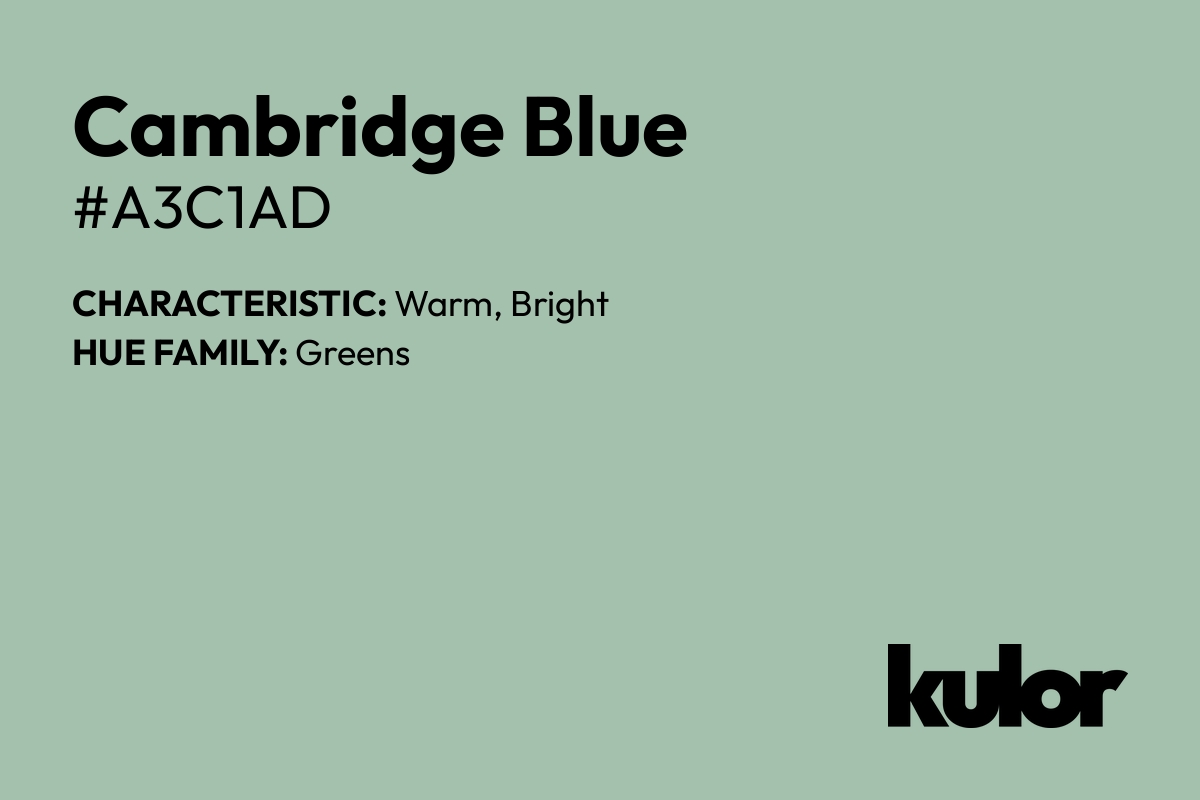 Cambridge Blue
#A3C1AD

CHARACTERISTIC: Warm, Bright
HUE FAMILY: Greens

kulor